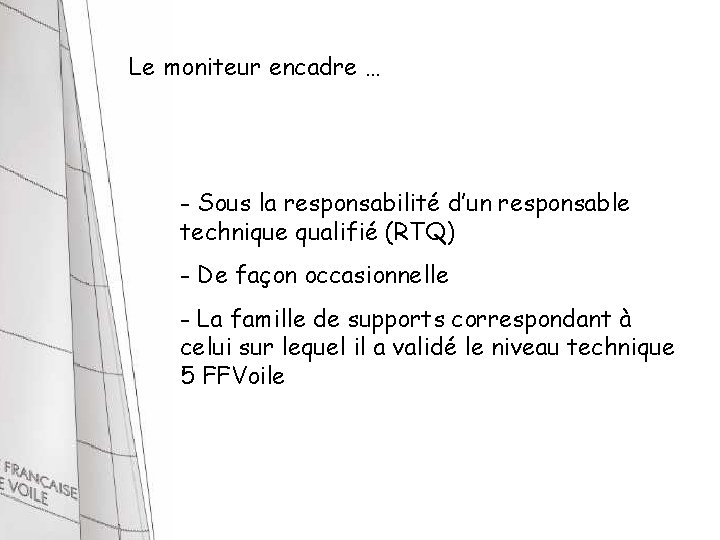 Le moniteur encadre …

- Sous la responsabilité d'un responsable technique qualifié (RTQ)

- De façon occasionnelle

- La famille de supports correspondant à celui sur lequel il a validé le niveau technique 5 FFVoile

FRANCAISE
E VOILE